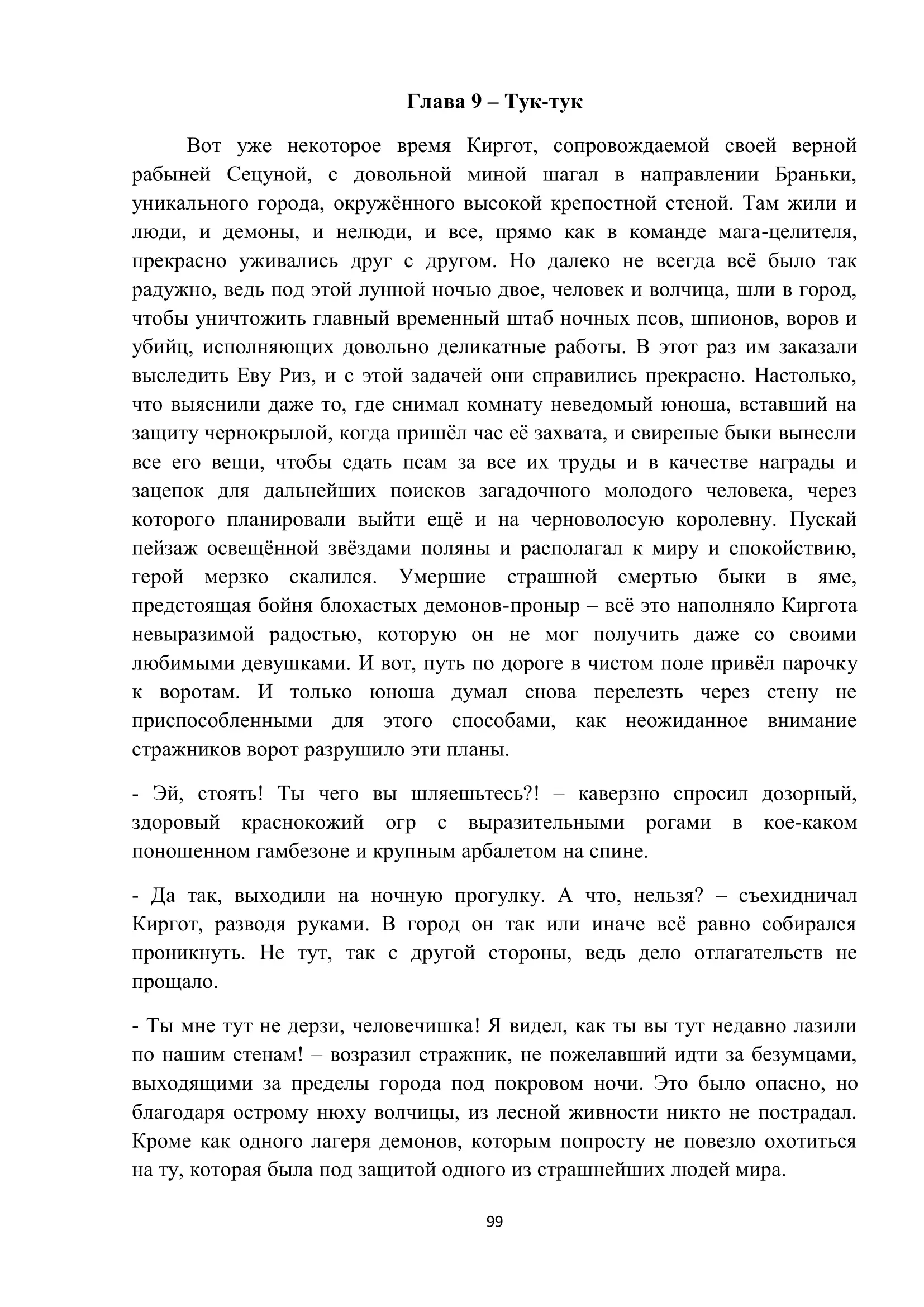 Глава 9 – Тук-тук

Вот уже некоторое время Киргот, сопровождаемой своей верной рабыней Сецуной, с довольной миной шагал в направлении Браньки, уникального города, окружённого высокой крепостной стеной. Там жили и люди, и демоны, и нелюди, и все, прямо как в команде мага-целителя, прекрасно уживались друг с другом. Но далеко не всегда всё было так радужно, ведь под этой лунной ночью двое, человек и волчица, шли в город, чтобы уничтожить главный временный штаб ночных псов, шпионов, воров и убийц, исполняющих довольно деликатные работы. В этот раз им заказали выследить Еву Риз, и с этой задачей они справились прекрасно. Настолько, что выяснили даже то, где снимал комнату неведомый юноша, вставший на защиту чернокрылой, когда пришёл час её захвата, и свирепые быки вынесли все его вещи, чтобы сдать псам за все их труды и в качестве награды и зацепок для дальнейших поисков загадочного молодого человека, через которого планировали выйти ещё и на черноволосую королевну. Пускай пейзаж освещённой звёздами поляны и располагал к миру и спокойствию, герой мерзко скалился. Умершие страшной смертью быки в яме, предстоящая бойня блохастых демонов-проныр – всё это наполняло Киргота невыразимой радостью, которую он не мог получить даже со своими любимыми девушками. И вот, путь по дороге в чистом поле привёл парочку к воротам. И только юноша думал снова перелезть через стену не приспособленными для этого способами, как неожиданное внимание стражников ворот разрушило эти планы.

- Эй, стоять! Ты чего вы шляешьтесь?! – каверзно спросил дозорный, здоровый краснокожий огр с выразительными рогами в кое-каком поношенном гамбезоне и крупным арбалетом на спине.

- Да так, выходили на ночную прогулку. А что, нельзя? – съехидничал Киргот, разводя руками. В город он так или иначе всё равно собирался проникнуть. Не тут, так с другой стороны, ведь дело отлагательств не прощало.

- Ты мне тут не дерзи, человечишка! Я видел, как ты вы тут недавно лазили по нашим стенам! – возразил стражник, не пожелавший идти за безумцами, выходящими за пределы города под покровом ночи. Это было опасно, но благодаря острому нюху волчицы, из лесной живности никто не пострадал. Кроме как одного лагеря демонов, которым попросту не повезло охотиться на ту, которая была под защитой одного из страшнейших людей мира.

99